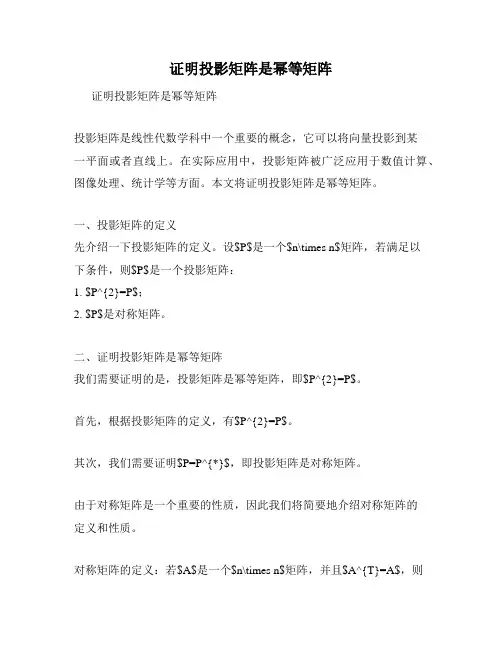 证明投影矩阵是幂等矩阵

证明投影矩阵是幂等矩阵

投影矩阵是线性代数学科中一个重要的概念，它可以将向量投影到某一平面或者直线上。在实际应用中，投影矩阵被广泛应用于数值计算、图像处理、统计学等方面。本文将证明投影矩阵是幂等矩阵。

一、投影矩阵的定义
先介绍一下投影矩阵的定义。设\$P\$是一个\$n\times n\$矩阵，若满足以下条件，则\$P\$是一个投影矩阵：
1. \$P^{2}=P\$；
2. \$P\$是对称矩阵。

二、证明投影矩阵是幂等矩阵
我们需要证明的是，投影矩阵是幂等矩阵，即\$P^{2}=P\$。

首先，根据投影矩阵的定义，有\$P^{2}=P\$。

其次，我们需要证明\$P=P^{*}\$，即投影矩阵是对称矩阵。

由于对称矩阵是一个重要的性质，因此我们将简要地介绍对称矩阵的定义和性质。

对称矩阵的定义：若\$A\$是一个\$n\times n\$矩阵，并且\$A^{T}=A\$，则